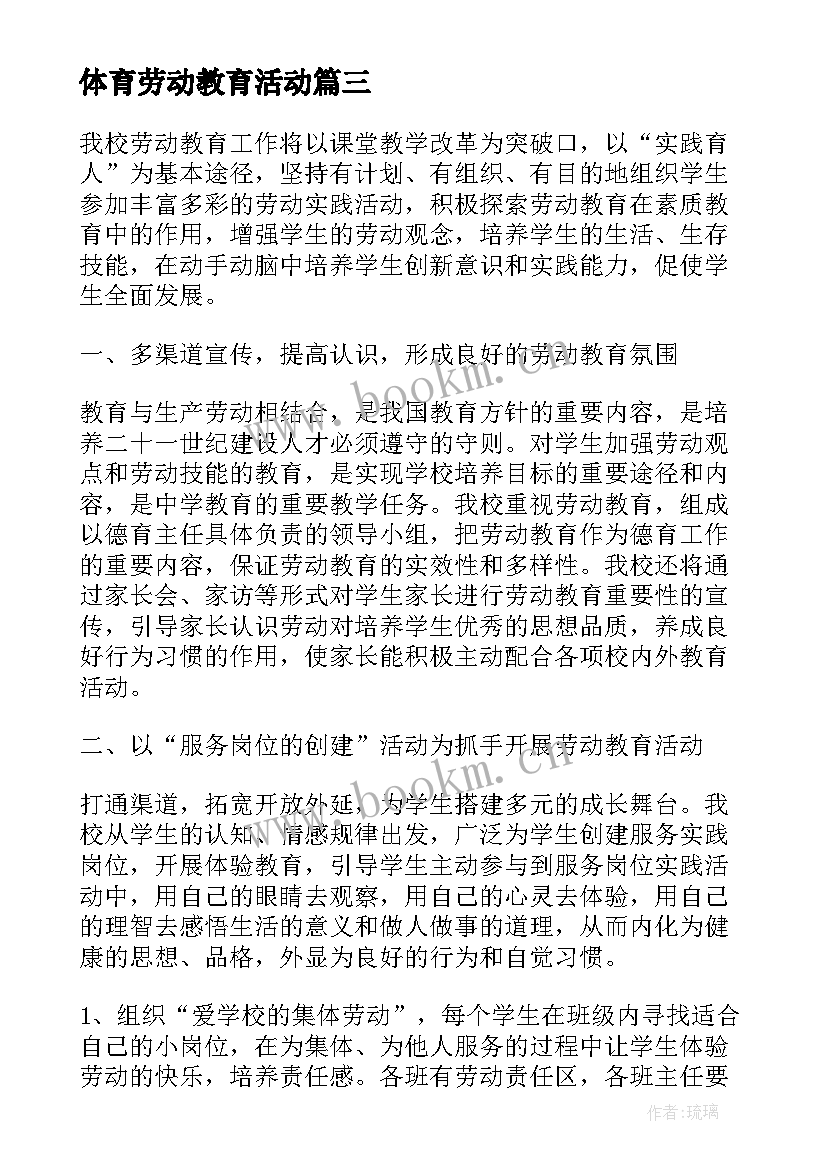 体育劳动教育活动篇三

我校劳动教育工作将以课堂教学改革为突破口，以“实践育人”为基本途径，坚持有计划、有组织、有目的地组织学生参加丰富多彩的劳动实践活动，积极探索劳动教育在素质教育中的作用，增强学生的劳动观念，培养学生的生活、生存技能，在动手动脑中培养学生创新意识和实践能力，促使学生全面发展。

一、多渠道宣传，提高认识，形成良好的劳动教育氛围

教育与生产劳动相结合，是我国教育方针的重要内容，是培养二十一世纪建设人才必须遵守的守则。对学生加强劳动观点和劳动技能的教育，是实现学校培养目标的重要途径和内容，是中学教育的重要教学任务。我校重视劳动教育，组成以德育主任具体负责的领导小组，把劳动教育作为德育工作的重要内容，保证劳动教育的实效性和多样性。我校还将通过家长会、家访等形式对学生家长进行劳动教育重要性的宣传，引导家长认识劳动对培养学生优秀的思想品质，养成良好行为习惯的作用，使家长能积极主动配合各项校内外教育活动。

二、以“服务岗位的创建”活动为抓手开展劳动教育活动

打通渠道，拓宽开放外延，为学生搭建多元的成长舞台。我校从学生的认知、情感规律出发，广泛为学生创建服务实践岗位，开展体验教育，引导学生主动参与到服务岗位实践活动中，用自己的眼睛去观察，用自己的心灵去体验，用自己的理智去感悟生活的意义和做人做事的道理，从而内化为健康的思想、品格，外显为良好的行为和自觉习惯。

1、组织“爱学校的集体劳动”，每个学生在班级内寻找适合自己的小岗位，在为集体、为他人服务的过程中让学生体验劳动的快乐，培养责任感。各班有劳动责任区，各班主任要

www.bookm.cn

www.bookm.cn

作者：琉璃